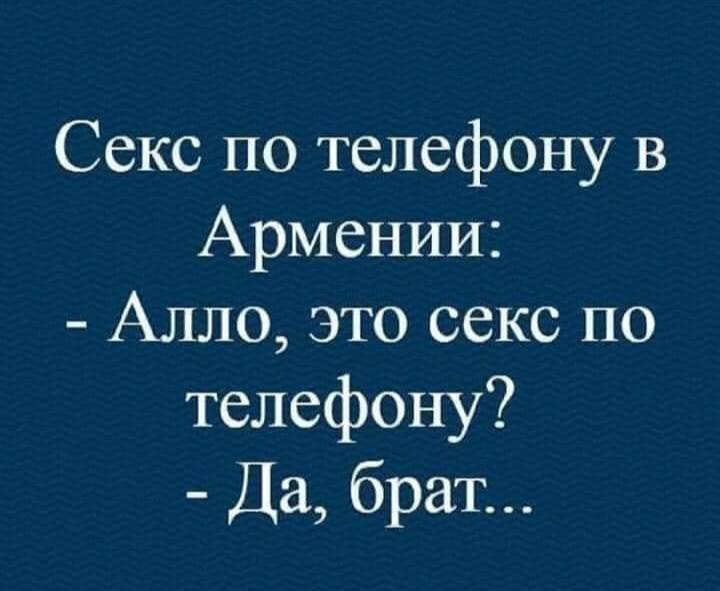 Секс по телефону в Армении:
- Алло, это секс по телефону?
- Да, брат...